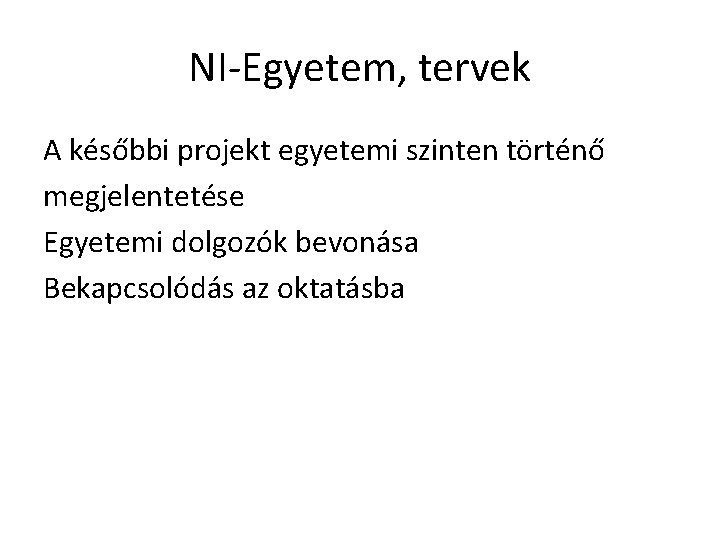 NI-Egyetem, tervek

A későbbi projekt egyetemi szinten történő megjelentetése
Egyetemi dolgozók bevonása
Bekapcsolódás az oktatásba